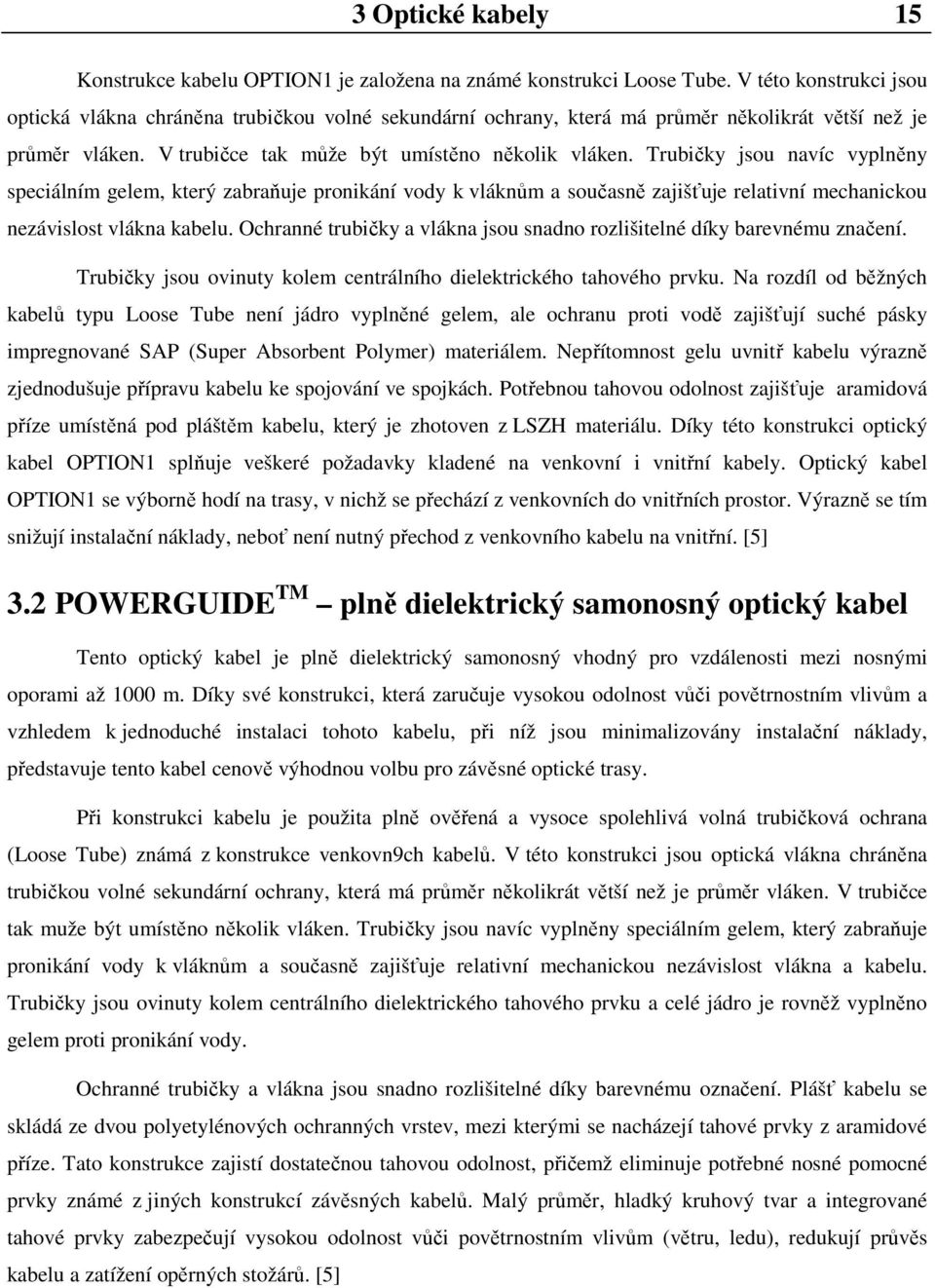 3 Optické kabely 15

Konstrukce kabelu OPTION1 je založena na známé konstrukci Loose Tube. V této konstrukci jsou optická vlákna chráněna trubičkou volné sekundární ochrany, která má průměr několikrát větší než je průměr vláken. V trubičce tak může být umístěno několik vláken. Trubičky jsou navíc vyplněny speciálním gelem, který zabraňuje pronikání vody k vláknům a současně zajišťuje relativní mechanickou nezávislost vlákna kabelu. Ochranné trubičky a vlákna jsou snadno rozlišitelné díky barevnému značení.

Trubičky jsou ovinuty kolem centrálního dielektrického tahového prvku. Na rozdíl od běžných kabelů typu Loose Tube není jádro vyplněné gelem, ale ochranu proti vodě zajišťují suché pásky impregnované SAP (Super Absorbent Polymer) materiálem. Nepřítomnost gelu uvnitř kabelu výrazně zjednodušuje přípravu kabelu ke spojování ve spojkách. Potřebnou tahovou odolnost zajišťuje aramidová příze umístěná pod pláštěm kabelu, který je zhotoven z LSZH materiálu. Díky této konstrukci optický kabel OPTION1 splňuje veškeré požadavky kladené na venkovní i vnitřní kabely. Optický kabel OPTION1 se výborně hodí na trasy, v nichž se přechází z venkovních do vnitřních prostor. Výrazně se tím snižují instalační náklady, neboť není nutný přechod z venkovního kabelu na vnitřní. [5]

3.2 POWERGUIDE$^{TM}$ – plně dielektrický samonosný optický kabel

Tento optický kabel je plně dielektrický samonosný vhodný pro vzdálenosti mezi nosnými oporami až 1000 m. Díky své konstrukci, která zaručuje vysokou odolnost vůči povětrnostním vlivům a vzhledem k jednoduché instalaci tohoto kabelu, při níž jsou minimalizovány instalační náklady, představuje tento kabel cenově výhodnou volbu pro závěsné optické trasy.

Při konstrukci kabelu je použita plně ověřená a vysoce spolehlivá volná trubičková ochrana (Loose Tube) známá z konstrukce venkovn9ch kabelů. V této konstrukci jsou optická vlákna chráněna trubičkou volné sekundární ochrany, která má průměr několikrát větší než je průměr vláken. V trubičce tak muže být umístěno několik vláken. Trubičky jsou navíc vyplněny speciálním gelem, který zabraňuje pronikání vody k vláknům a současně zajišťuje relativní mechanickou nezávislost vlákna a kabelu. Trubičky jsou ovinuty kolem centrálního dielektrického tahového prvku a celé jádro je rovněž vyplněno gelem proti pronikání vody.

Ochranné trubičky a vlákna jsou snadno rozlišitelné díky barevnému označení. Plášť kabelu se skládá ze dvou polyetylénových ochranných vrstev, mezi kterými se nacházejí tahové prvky z aramidové příze. Tato konstrukce zajistí dostatečnou tahovou odolnost, přičemž eliminuje potřebné nosné pomocné prvky známé z jiných konstrukcí závěsných kabelů. Malý průměr, hladký kruhový tvar a integrované tahové prvky zabezpečují vysokou odolnost vůči povětrnostním vlivům (větru, ledu), redukují průvěs kabelu a zatížení opěrných stožárů. [5]